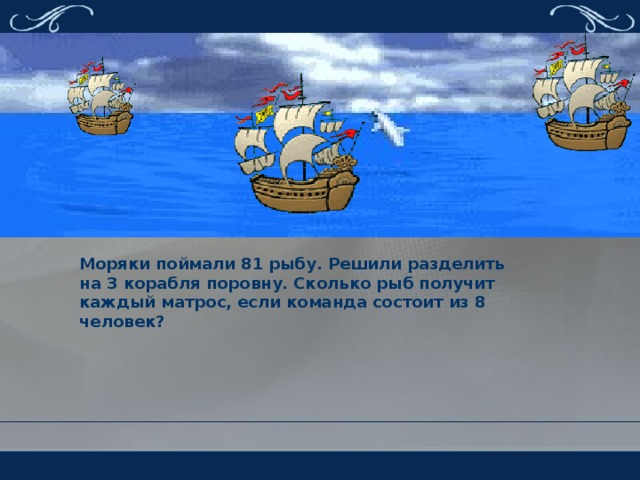 Моряки поймали 81 рыбу. Решили разделить на 3 корабля поровну. Сколько рыб получит каждый матрос, если команда состоит из 8 человек?